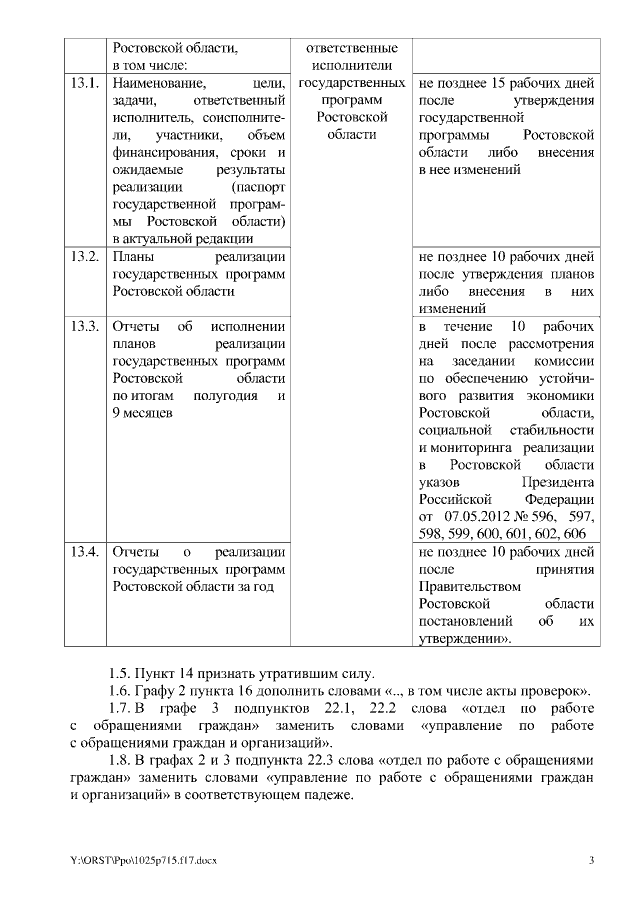 |  | Ростовской области, в том числе: | ответственные исполнители государственных программ Ростовской области |  |
|---|---|---|---|
| 13.1. | Наименование, цели, задачи, ответственный исполнитель, соисполнители, участники, объем финансирования, сроки и ожидаемые результаты реализации (паспорт государственной программы Ростовской области) в актуальной редакции |  | не позднее 15 рабочих дней после утверждения государственной программы Ростовской области либо внесения в нее изменений |
| 13.2. | Планы реализации государственных программ Ростовской области |  | не позднее 10 рабочих дней после утверждения планов либо внесения в них изменений |
| 13.3. | Отчеты об исполнении планов реализации государственных программ Ростовской области по итогам полугодия и 9 месяцев |  | в течение 10 рабочих дней после рассмотрения на заседании комиссии по обеспечению устойчивого развития экономики Ростовской области, социальной стабильности и мониторинга реализации в Ростовской области указов Президента Российской Федерации от 07.05.2012 № 596, 597, 598, 599, 600, 601, 602, 606 |
| 13.4. | Отчеты о реализации государственных программ Ростовской области за год |  | не позднее 10 рабочих дней после принятия Правительством Ростовской области постановлений об их утверждении». |

1.5. Пункт 14 признать утратившим силу.

1.6. Графу 2 пункта 16 дополнить словами «.., в том числе акты проверок».

1.7. В графе 3 подпунктов 22.1, 22.2 слова «отдел по работе с обращениями граждан» заменить словами «управление по работе с обращениями граждан и организаций».

1.8. В графах 2 и 3 подпункта 22.3 слова «отдел по работе с обращениями граждан» заменить словами «управление по работе с обращениями граждан и организаций» в соответствующем падеже.

Y:\ORST\Ppo\1025p715.f17.docx 3